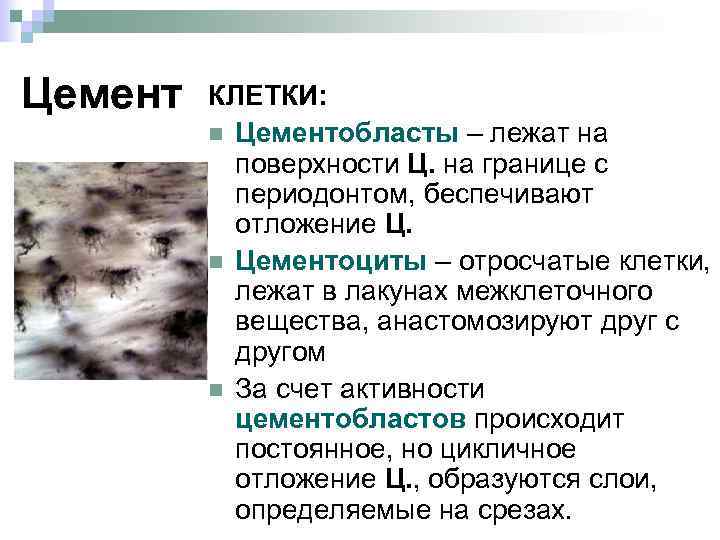 Цемент

КЛЕТКИ:

• Цементобласты – лежат на поверхности Ц. на границе с периодонтом, беспечивают отложение Ц.

• Цементоциты – отросчатые клетки, лежат в лакунах межклеточного вещества, анастомозируют друг с другом

• За счет активности цементобластов происходит постоянное, но цикличное отложение Ц., образуются слои, определяемые на срезах.